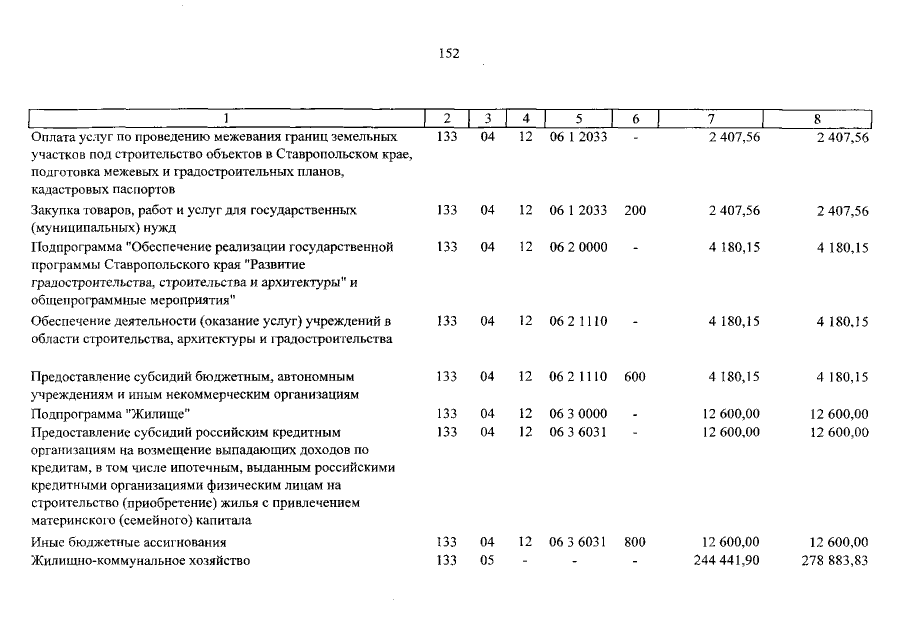 152

| 1 | 2 | 3 | 4 | 5 | 6 | 7 | 8 |
|---|---|---|---|---|---|---|---|
| Оплата услуг по проведению межевания границ земельных участков под строительство объектов в Ставропольском крае, подготовка межевых и градостроительных планов, кадастровых паспортов | 133 | 04 | 12 | 06 1 2033 | - | 2 407,56 | 2 407,56 |
| Закупка товаров, работ и услуг для государственных (муниципальных) нужд | 133 | 04 | 12 | 06 1 2033 | 200 | 2 407,56 | 2 407,56 |
| Подпрограмма "Обеспечение реализации государственной программы Ставропольского края "Развитие градостроительства, строительства и архитектуры" и общепрограммные мероприятия" | 133 | 04 | 12 | 06 2 0000 | - | 4 180,15 | 4 180,15 |
| Обеспечение деятельности (оказание услуг) учреждений в области строительства, архитектуры и градостроительства | 133 | 04 | 12 | 06 2 1110 | - | 4 180,15 | 4 180,15 |
| Предоставление субсидий бюджетным, автономным учреждениям и иным некоммерческим организациям | 133 | 04 | 12 | 06 2 1110 | 600 | 4 180,15 | 4 180,15 |
| Подпрограмма "Жилище" | 133 | 04 | 12 | 06 3 0000 | - | 12 600,00 | 12 600,00 |
| Предоставление субсидий российским кредитным организациям на возмещение выпадающих доходов по кредитам, в том числе ипотечным, выданным российскими кредитными организациями физическим лицам на строительство (приобретение) жилья с привлечением материнского (семейного) капитала | 133 | 04 | 12 | 06 3 6031 | - | 12 600,00 | 12 600,00 |
| Иные бюджетные ассигнования | 133 | 04 | 12 | 06 3 6031 | 800 | 12 600,00 | 12 600,00 |
| Жилищно-коммунальное хозяйство | 133 | 05 | - | - | - | 244 441,90 | 278 883,83 |